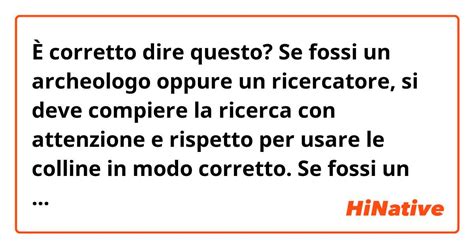 È corretto dire questo? Se fossi un archeologo oppure un ricercatore, si deve compiere la ricerca con attenzione e rispetto per usare le colline in modo corretto. Se fossi un ...

HiNative